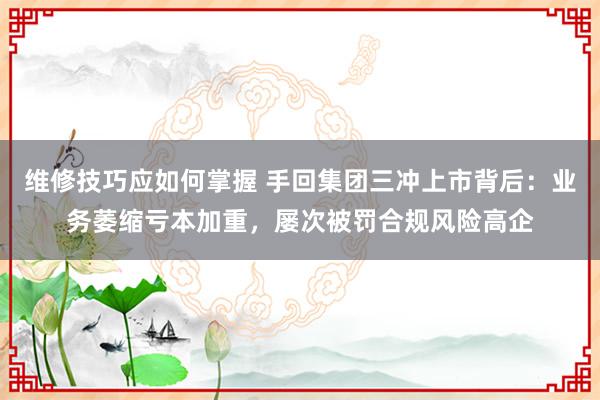 维修技巧应如何掌握 手回集团三冲上市背后：业务萎缩亏本加重，屡次被罚合规风险高企